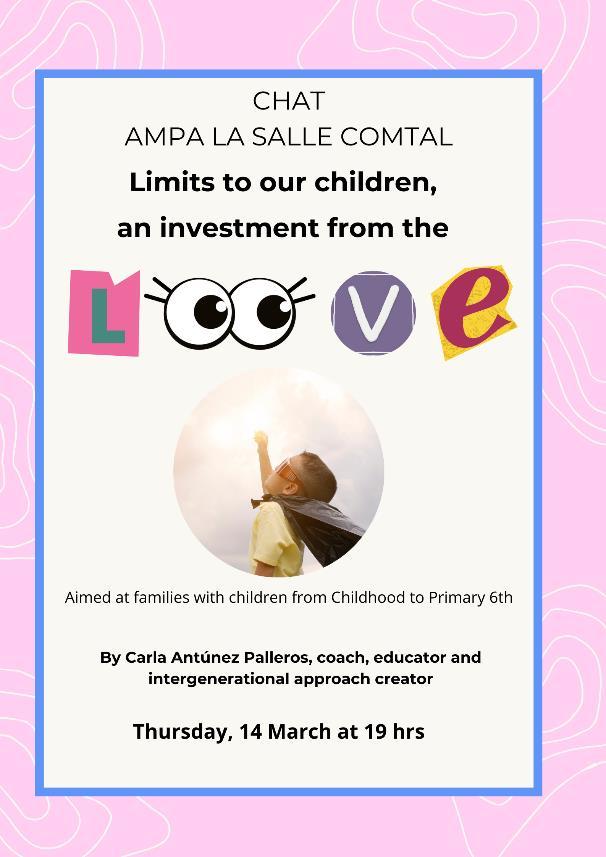 CHAT
AMPA LA SALLE COMTAL

Limits to our children,
an investment from the

L V e

Aimed at families with children from Childhood to Primary 6th

By Carla Antúnez Palleros, coach, educator and intergenerational approach creator

Thursday, 14 March at 19 hrs